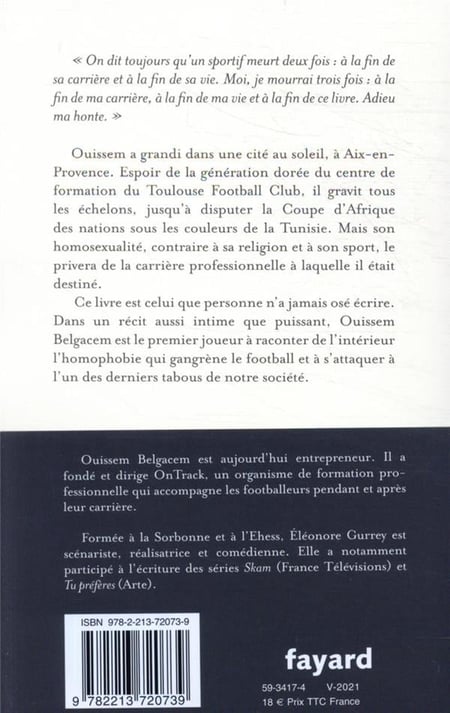 « On dit toujours qu'un sportif meurt deux fois : à la fin de sa carrière et à la fin de sa vie. Moi, je mourrai trois fois : à la fin de ma carrière, à la fin de ma vie et à la fin de ce livre. Adieu ma honte. »

Ouissem a grandi dans une cité au soleil, à Aix-en-Provence. Espoir de la génération dorée du centre de formation du Toulouse Football Club, il gravit tous les échelons, jusqu'à disputer la Coupe d'Afrique des nations sous les couleurs de la Tunisie. Mais son homosexualité, contraire à sa religion et à son sport, le privera de la carrière professionnelle à laquelle il était destiné.

Ce livre est celui que personne n'a jamais osé écrire. Dans un récit aussi intime que puissant, Ouissem Belgacem est le premier joueur à raconter de l'intérieur l'homophobie qui gangrène le football et à s'attaquer à l'un des derniers tabous de notre société.

Ouissem Belgacem est aujourd'hui entrepreneur. Il a fondé et dirige OnTrack, un organisme de formation professionnelle qui accompagne les footballeurs pendant et après leur carrière.

Formée à la Sorbonne et à l'Ehess, Éléonore Gurrey est scénariste, réalisatrice et comédienne. Elle a notamment participé à l'écriture des séries Skam (France Télévisions) et Tu préfères (Arte).

ISBN 978-2-213-72073-9

9 782213 720739

fayard

59-3417-4 V-2021
18 € Prix TTC France